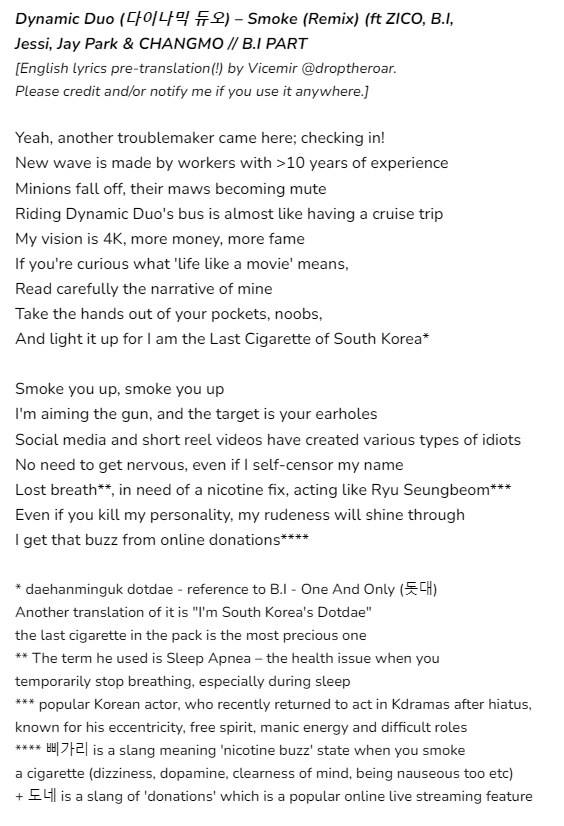 Dynamic Duo (다이나믹 듀오) – Smoke (Remix) (ft ZICO, B.I, Jessi, Jay Park & CHANGMO // B.I PART
[English lyrics pre-translation(!) by Vicemir @droptheroar. Please credit and/or notify me if you use it anywhere.]

Yeah, another troublemaker came here; checking in!
New wave is made by workers with >10 years of experience
Minions fall off, their maws becoming mute
Riding Dynamic Duo's bus is almost like having a cruise trip
My vision is 4K, more money, more fame
If you're curious what 'life like a movie' means,
Read carefully the narrative of mine
Take the hands out of your pockets, noobs,
And light it up for I am the Last Cigarette of South Korea*

Smoke you up, smoke you up
I'm aiming the gun, and the target is your earholes
Social media and short reel videos have created various types of idiots
No need to get nervous, even if I self-censor my name
Lost breath**, in need of a nicotine fix, acting like Ryu Seungbeom***
Even if you kill my personality, my rudeness will shine through
I get that buzz from online donations****

* daehanminguk dotdae - reference to B.I - One And Only (돗대)
Another translation of it is "I'm South Korea's Dotdae"
the last cigarette in the pack is the most precious one
** The term he used is Sleep Apnea – the health issue when you temporarily stop breathing, especially during sleep
*** popular Korean actor, who recently returned to act in Kdramas after hiatus, known for his eccentricity, free spirit, manic energy and difficult roles
**** 삐가리 is a slang meaning 'nicotine buzz' state when you smoke a cigarette (dizziness, dopamine, clearness of mind, being nauseous too etc)
+ 도네 is a slang of 'donations' which is a popular online live streaming feature